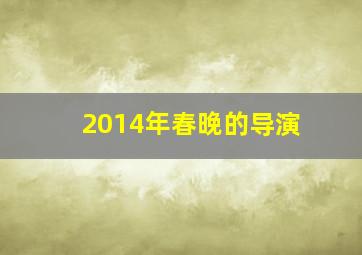 2014年春晚的导演